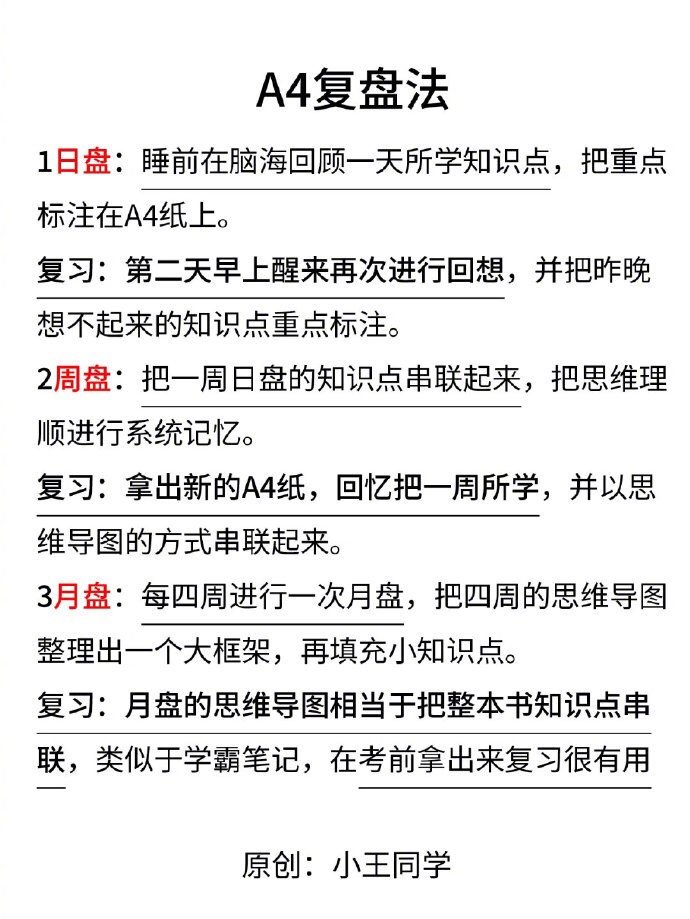 A4复盘法

1日盘：睡前在脑海回顾一天所学知识点，把重点标注在A4纸上。

复习：第二天早上醒来再次进行回想，并把昨晚想不起来的知识点重点标注。

2周盘：把一周日盘的知识点串联起来，把思维理顺进行系统记忆。

复习：拿出新的A4纸，回忆把一周所学，并以思维导图的方式串联起来。

3月盘：每四周进行一次月盘，把四周的思维导图整理出一个大框架，再填充小知识点。

复习：月盘的思维导图相当于把整本书知识点串联，类似于学霸笔记，在考前拿出来复习很有用

原创：小王同学